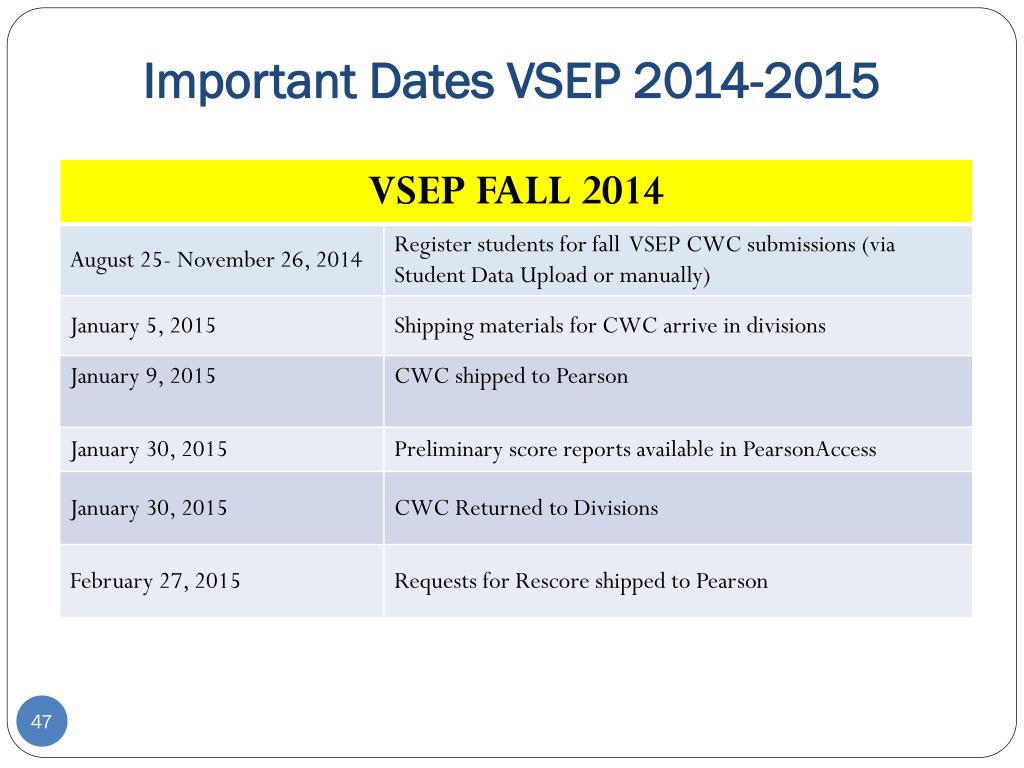 Important Dates VSEP 2014-2015

| VSEP FALL 2014 | |
|---|---|
| August 25- November 26, 2014 | Register students for fall VSEP CWC submissions (via Student Data Upload or manually) |
| January 5, 2015 | Shipping materials for CWC arrive in divisions |
| January 9, 2015 | CWC shipped to Pearson |
| January 30, 2015 | Preliminary score reports available in PearsonAccess |
| January 30, 2015 | CWC Returned to Divisions |
| February 27, 2015 | Requests for Rescore shipped to Pearson |

47